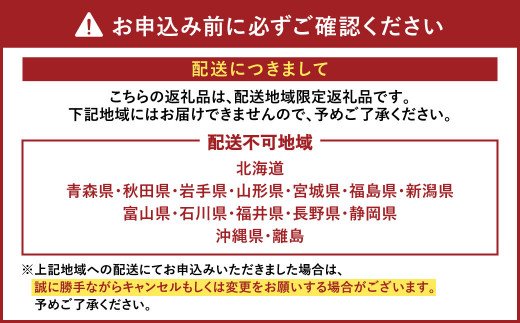 お申込み前に必ずご確認ください

配送につきまして

こちらの返礼品は、配送地域限定返礼品です。
下記地域にはお届けできませんので、予めご了承ください。

配送不可地域

北海道
青森県・秋田県・岩手県・山形県・宮城県・福島県・新潟県
富山県・石川県・福井県・長野県・静岡県
沖縄県・離島

※上記地域への配送にてお申込みいただきました場合は、
誠に勝手ながらキャンセルもしくは変更をお願いする場合がございます。
予めご了承ください。